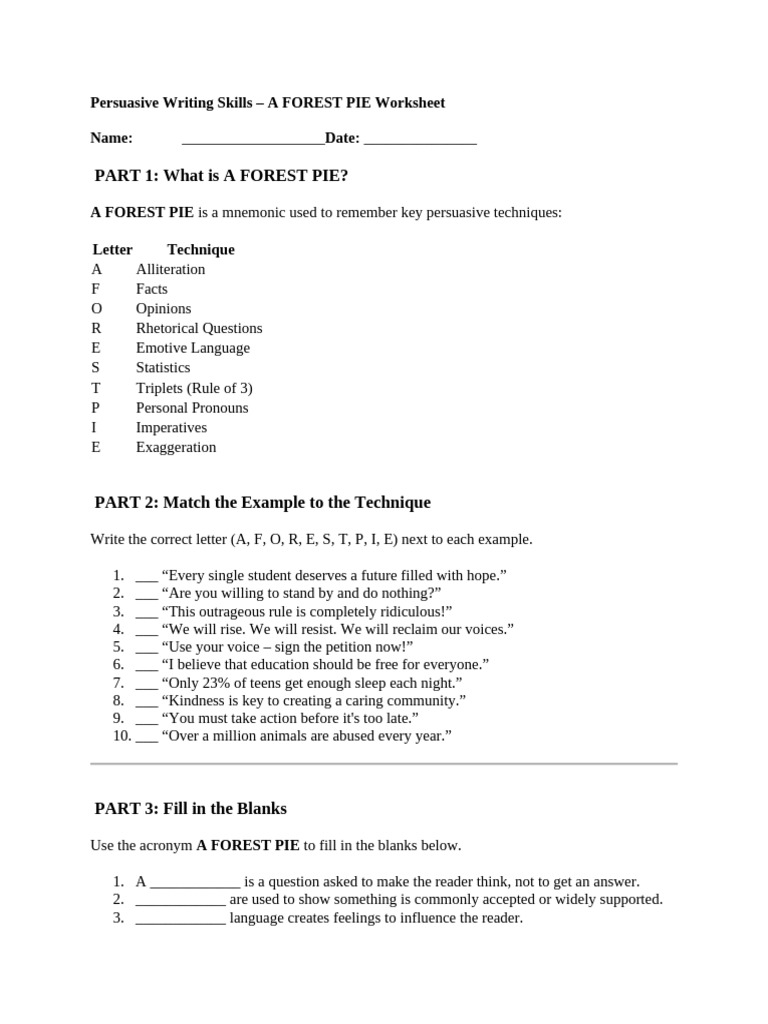 Persuasive Writing Skills – A FOREST PIE Worksheet

Name: ___________________Date: _______________

PART 1: What is A FOREST PIE?

A FOREST PIE is a mnemonic used to remember key persuasive techniques:

| Letter | Technique |
|---|---|
| A | Alliteration |
| F | Facts |
| O | Opinions |
| R | Rhetorical Questions |
| E | Emotive Language |
| S | Statistics |
| T | Triplets (Rule of 3) |
| P | Personal Pronouns |
| I | Imperatives |
| E | Exaggeration |

PART 2: Match the Example to the Technique

Write the correct letter (A, F, O, R, E, S, T, P, I, E) next to each example.

1. ___ “Every single student deserves a future filled with hope.”
2. ___ “Are you willing to stand by and do nothing?”
3. ___ “This outrageous rule is completely ridiculous!”
4. ___ “We will rise. We will resist. We will reclaim our voices.”
5. ___ “Use your voice – sign the petition now!”
6. ___ “I believe that education should be free for everyone.”
7. ___ “Only 23% of teens get enough sleep each night.”
8. ___ “Kindness is key to creating a caring community.”
9. ___ “You must take action before it's too late.”
10. ___ “Over a million animals are abused every year.”

PART 3: Fill in the Blanks

Use the acronym A FOREST PIE to fill in the blanks below.

1. A ____________ is a question asked to make the reader think, not to get an answer.
2. ____________ are used to show something is commonly accepted or widely supported.
3. ____________ language creates feelings to influence the reader.